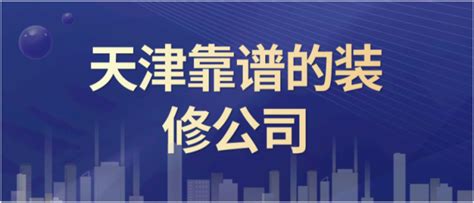 天津靠谱的装修公司